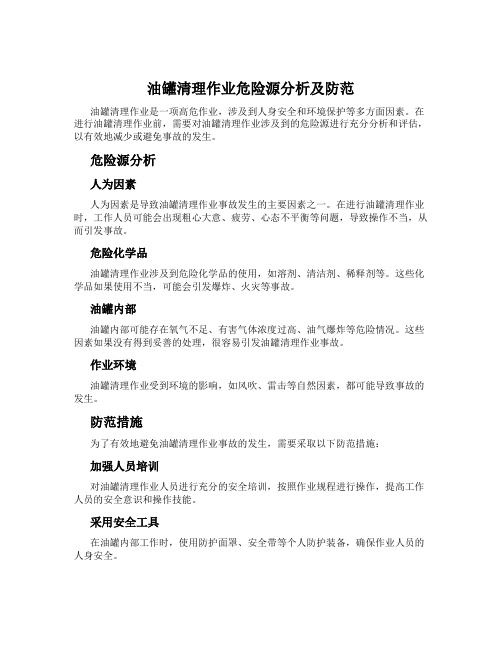 油罐清理作业危险源分析及防范

油罐清理作业是一项高危作业，涉及到人身安全和环境保护等多方面因素。在进行油罐清理作业前，需要对油罐清理作业涉及到的危险源进行充分分析和评估，以有效地减少或避免事故的发生。

危险源分析

人为因素

人为因素是导致油罐清理作业事故发生的主要因素之一。在进行油罐清理作业时，工作人员可能会出现粗心大意、疲劳、心态不平衡等问题，导致操作不当，从而引发事故。

危险化学品

油罐清理作业涉及到危险化学品的使用，如溶剂、清洁剂、稀释剂等。这些化学品如果使用不当，可能会引发爆炸、火灾等事故。

油罐内部

油罐内部可能存在氧气不足、有害气体浓度过高、油气爆炸等危险情况。这些因素如果没有得到妥善的处理，很容易引发油罐清理作业事故。

作业环境

油罐清理作业受到环境的影响，如风吹、雷击等自然因素，都可能导致事故的发生。

防范措施

为了有效地避免油罐清理作业事故的发生，需要采取以下防范措施：

加强人员培训

对油罐清理作业人员进行充分的安全培训，按照作业规程进行操作，提高工作人员的安全意识和操作技能。

采用安全工具

在油罐内部工作时，使用防护面罩、安全带等个人防护装备，确保作业人员的人身安全。